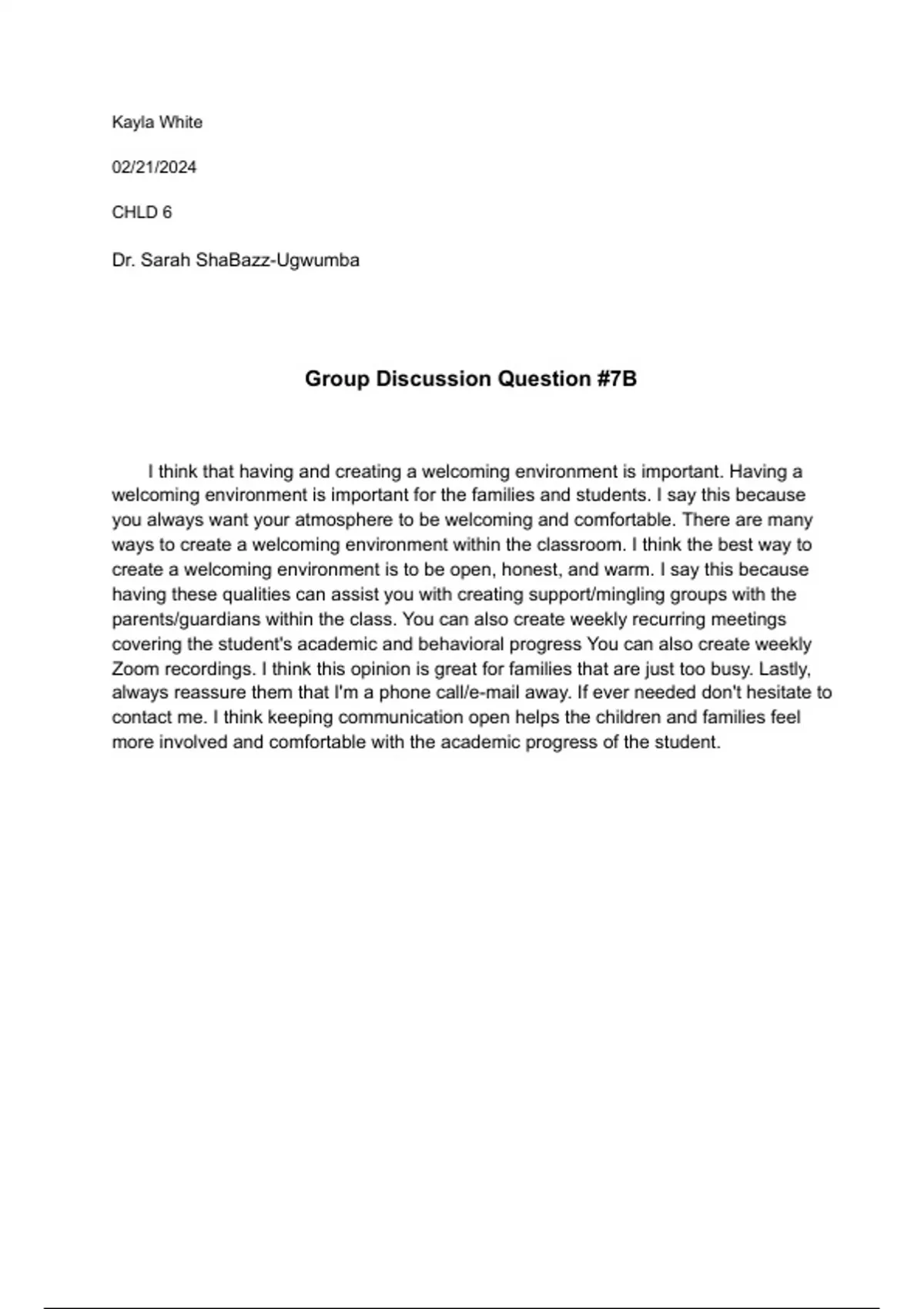 Kayla White

02/21/2024

CHLD 6

Dr. Sarah ShaBazz-Ugwumba

Group Discussion Question #7B

I think that having and creating a welcoming environment is important. Having a welcoming environment is important for the families and students. I say this because you always want your atmosphere to be welcoming and comfortable. There are many ways to create a welcoming environment within the classroom. I think the best way to create a welcoming environment is to be open, honest, and warm. I say this because having these qualities can assist you with creating support/mingling groups with the parents/guardians within the class. You can also create weekly recurring meetings covering the student's academic and behavioral progress You can also create weekly Zoom recordings. I think this opinion is great for families that are just too busy. Lastly, always reassure them that I'm a phone call/e-mail away. If ever needed don't hesitate to contact me. I think keeping communication open helps the children and families feel more involved and comfortable with the academic progress of the student.